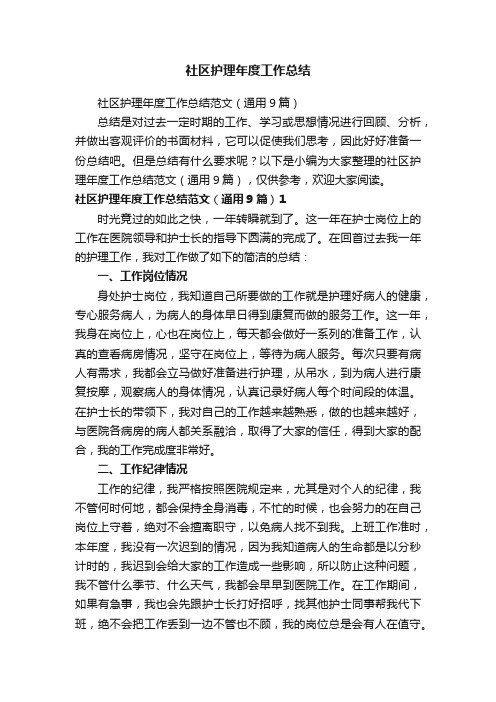 社区护理年度工作总结

社区护理年度工作总结范文（通用9篇）

总结是对过去一定时期的工作、学习或思想情况进行回顾、分析，并做出客观评价的书面材料，它可以促使我们思考，因此好好准备一份总结吧。但是总结有什么要求呢？以下是小编为大家整理的社区护理年度工作总结范文（通用9篇），仅供参考，欢迎大家阅读。

社区护理年度工作总结范文（通用9篇）1

时光竟过的如此之快，一年转瞬就到了。这一年在护士岗位上的工作在医院领导和护士长的指导下圆满的完成了。在回首过去我一年的护理工作，我对工作做了如下的简洁的总结：

一、工作岗位情况

身处护士岗位，我知道自己所要做的工作就是护理好病人的健康，专心服务病人，为病人的身体早日得到康复而做的服务工作。这一年，我身在岗位上，心也在岗位上，每天都会做好一系列的准备工作，认真的查看病房情况，坚守在岗位上，等待为病人服务。每次只要有病人有需求，我都会立马做好准备进行护理，从吊水，到为病人进行康复按摩，观察病人的身体情况，认真记录好病人每个时间段的体温。在护士长的带领下，我对自己的工作越来越熟悉，做的也越来越好，与医院各病房的病人都关系融洽，取得了大家的信任，得到大家的配合，我的工作完成度非常好。

二、工作纪律情况

工作的纪律，我严格按照医院规定来，尤其是对个人的纪律，我不管何时何地，都会保持全身消毒，不忙的时候，也会努力的在自己岗位上守着，绝对不会擅离职守，以免病人找不到我。上班工作准时，本年度，我没有一次迟到的情况，因为我知道病人的生命都是以分秒计时的，我迟到会给大家的工作造成一些影响，所以防止这种问题，我不管什么季节、什么天气，我都会早早到医院工作。在工作期间，如果有急事，我也会先跟护士长打好招呼，找其他护士同事帮我代下班，绝不会把工作丢到一边不管也不顾，我的岗位总是会有人在值守。